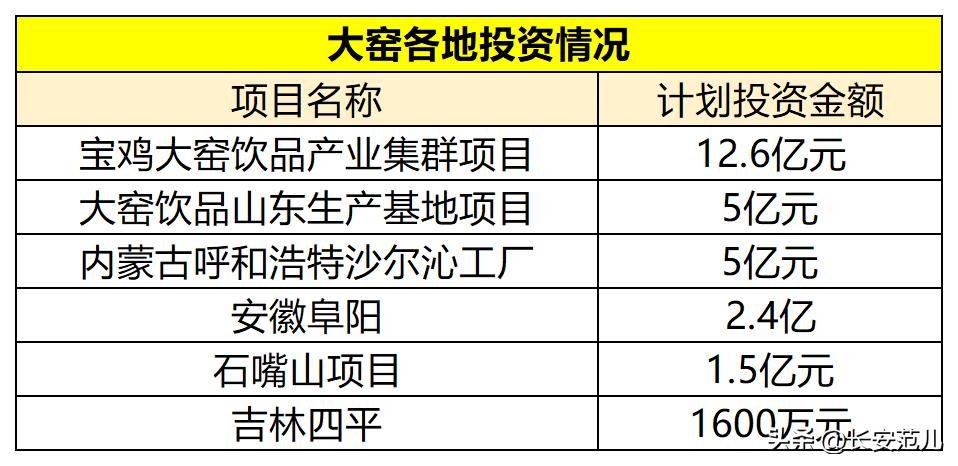 大窑各地投资情况

| 项目名称 | 计划投资金额 |
|---|---|
| 宝鸡大窑饮品产业集群项目 | 12.6亿元 |
| 大窑饮品山东生产基地项目 | 5亿元 |
| 内蒙古呼和浩特沙尔沁工厂 | 5亿元 |
| 安徽阜阳 | 2.4亿 |
| 石嘴山项目 | 1.5亿元 |
| 吉林四平 | 1600万元 |

头条 @长安范儿